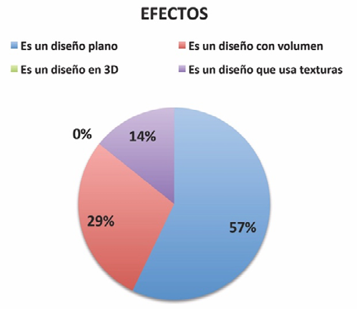 EFECTOS

Es un diseño plano
Es un diseño con volumen
Es un diseño en 3D
Es un diseño que usa texturas

0%
14%
29%
57%